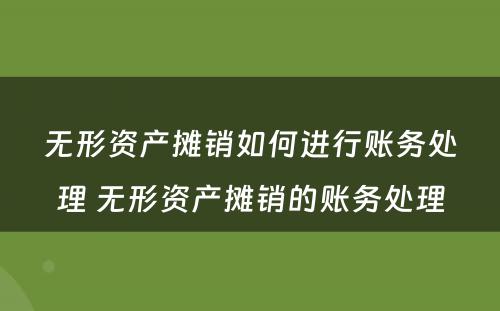 无形资产摊销如何进行账务处理 无形资产摊销的账务处理